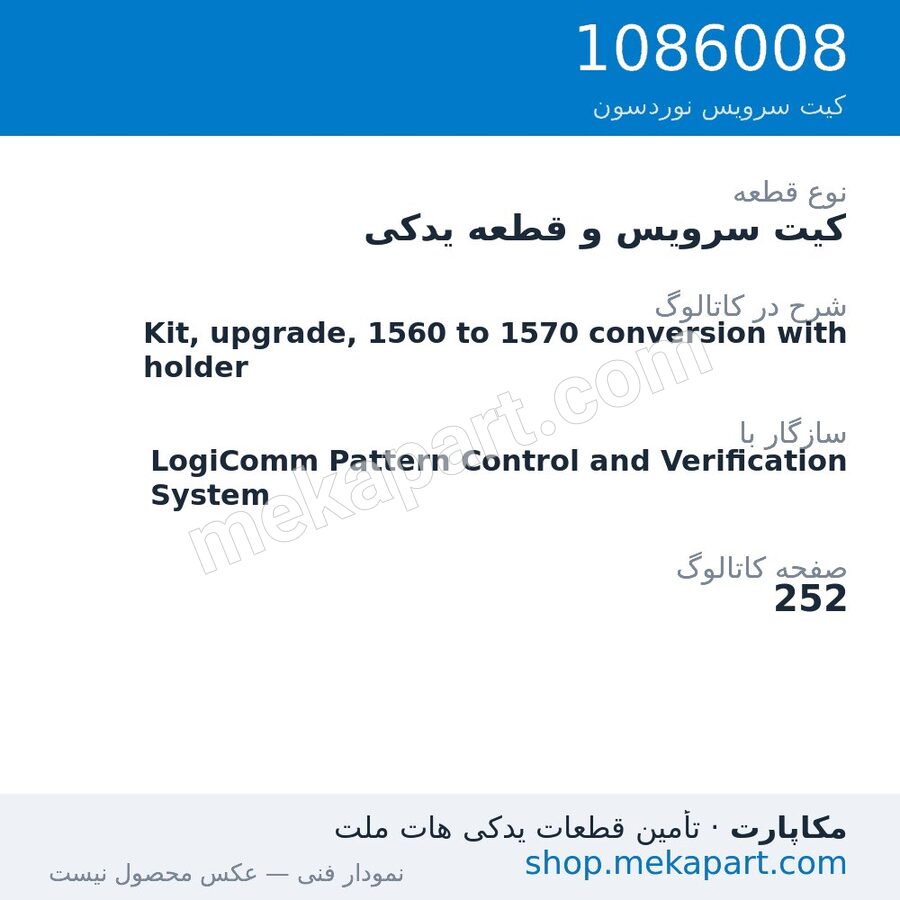 1086008
کیت سرویس نوردسون

نوع قطعه
کیت سرویس و قطعه یدکی

شرح در کاتالوگ
Kit, upgrade, 1560 to 1570 conversion with holder

سازگار با
LogiComm Pattern Control and Verification System

صفحه کاتالوگ
252

mekapart.com

مکاپارت · تأمین قطعات یدکی هات ملت
shop.mekapart.com
نمودار فنی — عکس محصول نیست